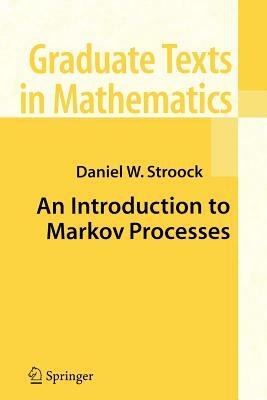 Graduate Texts in Mathematics

Daniel W. Stroock

An Introduction to Markov Processes

Springer